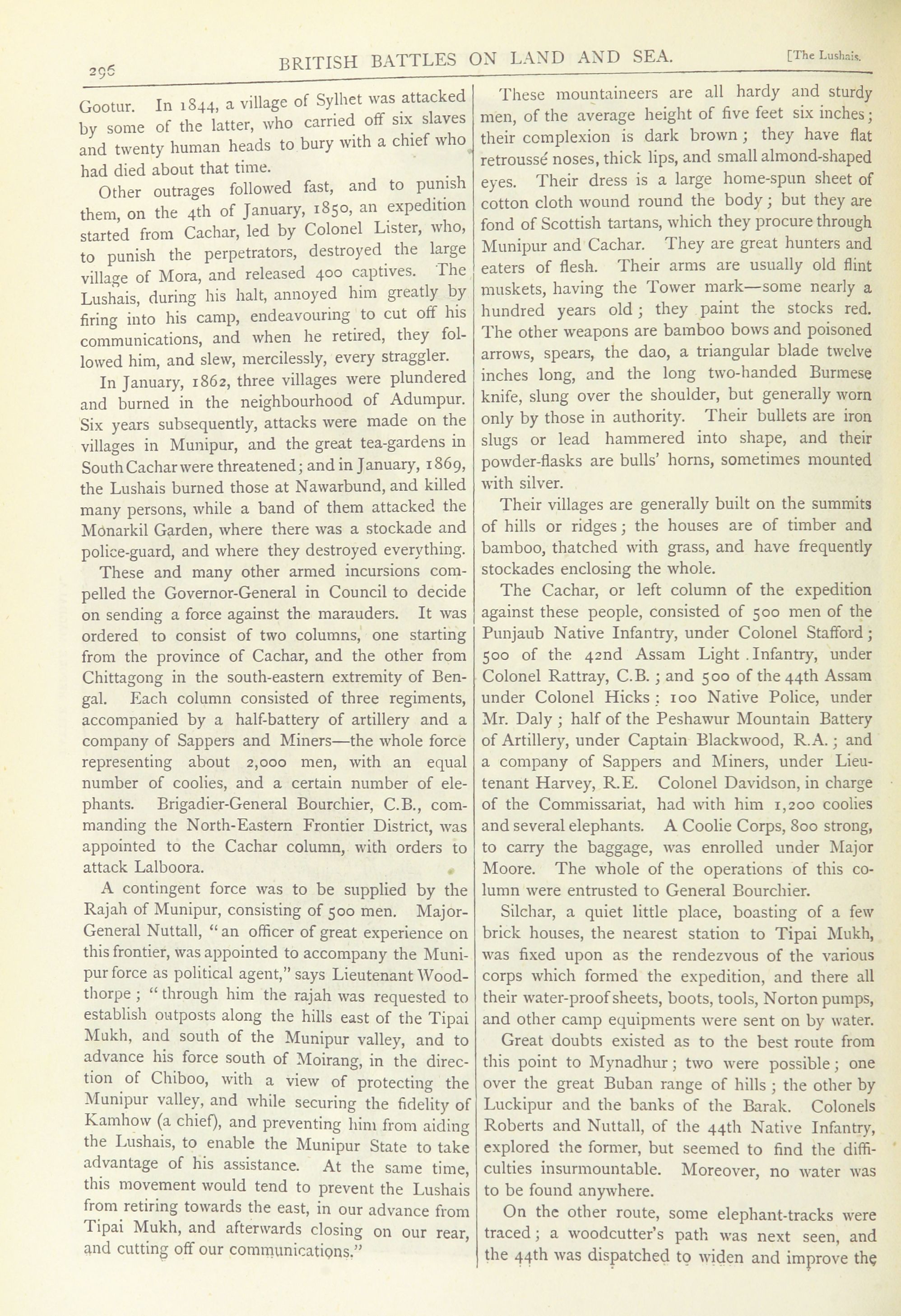 296 BRITISH BATTLES ON LAND AND SEA. [The Lushais.

Gootur. In 1844, a village of Sylhet was attacked by some of the latter, who carried off six slaves and twenty human heads to bury with a chief who had died about that time.

Other outrages followed fast, and to punish them, on the 4th of January, 1850, an expedition started from Cachar, led by Colonel Lister, who, to punish the perpetrators, destroyed the large village of Mora, and released 400 captives. The Lushais, during his halt, annoyed him greatly by firing into his camp, endeavouring to cut off his communications, and when he retired, they followed him, and slew, mercilessly, every straggler.

In January, 1862, three villages were plundered and burned in the neighbourhood of Adumpur. Six years subsequently, attacks were made on the villages in Munipur, and the great tea-gardens in South Cachar were threatened; and in January, 1869, the Lushais burned those at Nawarbund, and killed many persons, while a band of them attacked the Monarkil Garden, where there was a stockade and police-guard, and where they destroyed everything.

These and many other armed incursions compelled the Governor-General in Council to decide on sending a force against the marauders. It was ordered to consist of two columns, one starting from the province of Cachar, and the other from Chittagong in the south-eastern extremity of Bengal. Each column consisted of three regiments, accompanied by a half-battery of artillery and a company of Sappers and Miners—the whole force representing about 2,000 men, with an equal number of coolies, and a certain number of elephants. Brigadier-General Bourchier, C.B., commanding the North-Eastern Frontier District, was appointed to the Cachar column, with orders to attack Lalboora.

A contingent force was to be supplied by the Rajah of Munipur, consisting of 500 men. Major-General Nuttall, "an officer of great experience on this frontier, was appointed to accompany the Munipur force as political agent," says Lieutenant Woodthorpe; "through him the rajah was requested to establish outposts along the hills east of the Tipai Mukh, and south of the Munipur valley, and to advance his force south of Moirang, in the direction of Chiboo, with a view of protecting the Munipur valley, and while securing the fidelity of Kamhow (a chief), and preventing him from aiding the Lushais, to enable the Munipur State to take advantage of his assistance. At the same time, this movement would tend to prevent the Lushais from retiring towards the east, in our advance from Tipai Mukh, and afterwards closing on our rear, and cutting off our communications."

These mountaineers are all hardy and sturdy men, of the average height of five feet six inches; their complexion is dark brown; they have flat retroussé noses, thick lips, and small almond-shaped eyes. Their dress is a large home-spun sheet of cotton cloth wound round the body; but they are fond of Scottish tartans, which they procure through Munipur and Cachar. They are great hunters and eaters of flesh. Their arms are usually old flint muskets, having the Tower mark—some nearly a hundred years old; they paint the stocks red. The other weapons are bamboo bows and poisoned arrows, spears, the dao, a triangular blade twelve inches long, and the long two-handed Burmese knife, slung over the shoulder, but generally worn only by those in authority. Their bullets are iron slugs or lead hammered into shape, and their powder-flasks are bulls' horns, sometimes mounted with silver.

Their villages are generally built on the summits of hills or ridges; the houses are of timber and bamboo, thatched with grass, and have frequently stockades enclosing the whole.

The Cachar, or left column of the expedition against these people, consisted of 500 men of the Punjaub Native Infantry, under Colonel Stafford; 500 of the 42nd Assam Light Infantry, under Colonel Rattray, C.B.; and 500 of the 44th Assam under Colonel Hicks; 100 Native Police, under Mr. Daly; half of the Peshawur Mountain Battery of Artillery, under Captain Blackwood, R.A.; and a company of Sappers and Miners, under Lieutenant Harvey, R.E. Colonel Davidson, in charge of the Commissariat, had with him 1,200 coolies and several elephants. A Coolie Corps, 800 strong, to carry the baggage, was enrolled under Major Moore. The whole of the operations of this column were entrusted to General Bourchier.

Silchar, a quiet little place, boasting of a few brick houses, the nearest station to Tipai Mukh, was fixed upon as the rendezvous of the various corps which formed the expedition, and there all their water-proof sheets, boots, tools, Norton pumps, and other camp equipments were sent on by water.

Great doubts existed as to the best route from this point to Mynadhur; two were possible; one over the great Buban range of hills; the other by Luckipur and the banks of the Barak. Colonels Roberts and Nuttall, of the 44th Native Infantry, explored the former, but seemed to find the difficulties insurmountable. Moreover, no water was to be found anywhere.

On the other route, some elephant-tracks were traced; a woodcutter's path was next seen, and the 44th was dispatched to widen and improve the